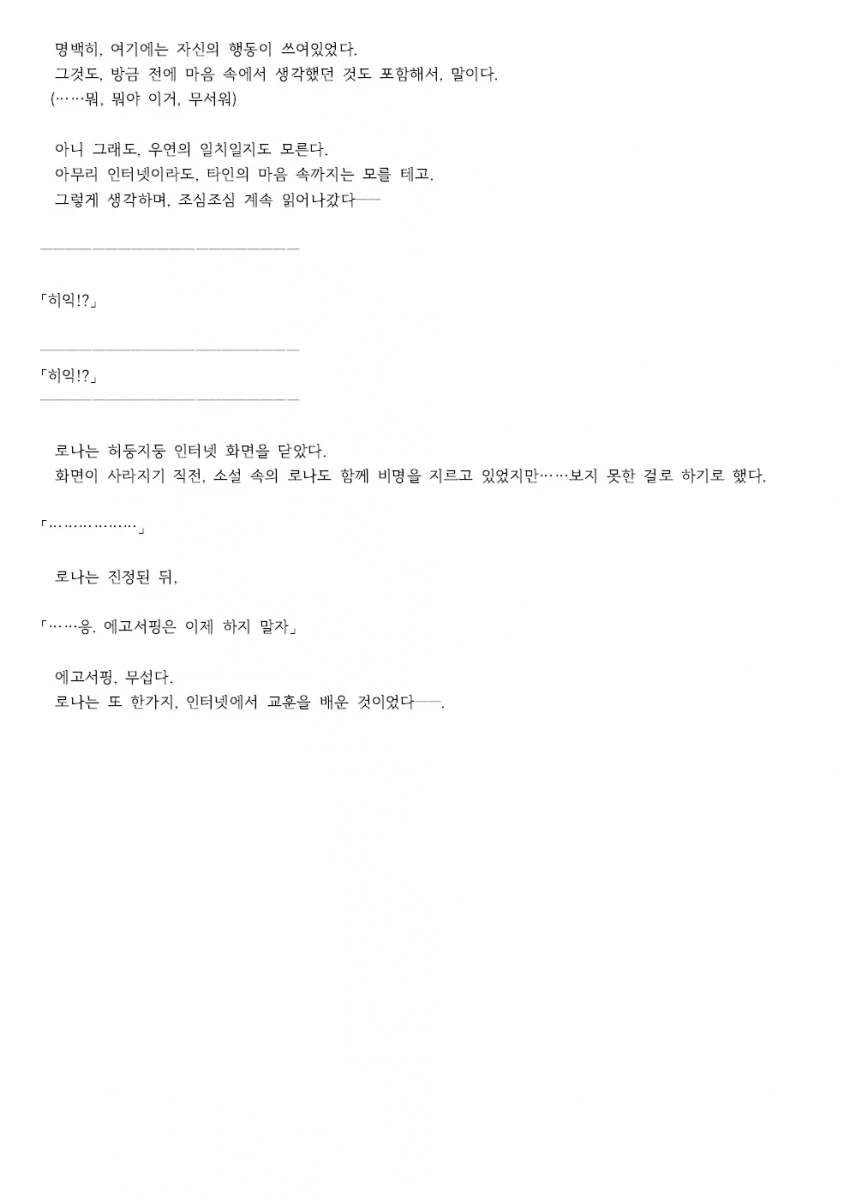 명백히, 여기에는 자신의 행동이 쓰여있었다.
그것도, 방금 전에 마음 속에서 생각했던 것도 포함해서, 말이다.
(……뭐, 뭐야 이거, 무서워)

아니 그래도, 우연의 일치일지도 모른다.
아무리 인터넷이라도, 타인의 마음 속까지는 모를 테고.
그렇게 생각하며, 조심조심 계속 읽어나갔다──

────────────────────

「히익!?」

────────────────────
「히익!?」
────────────────────

로나는 허둥지둥 인터넷 화면을 닫았다.
화면이 사라지기 직전, 소설 속의 로나도 함께 비명을 지르고 있었지만……보지 못한 걸로 하기로 했다.

「………………」

로나는 진정된 뒤,

「……응, 에고서핑은 이제 하지 말자」

에고서핑, 무섭다.
로나는 또 한가지, 인터넷에서 교훈을 배운 것이었다──.